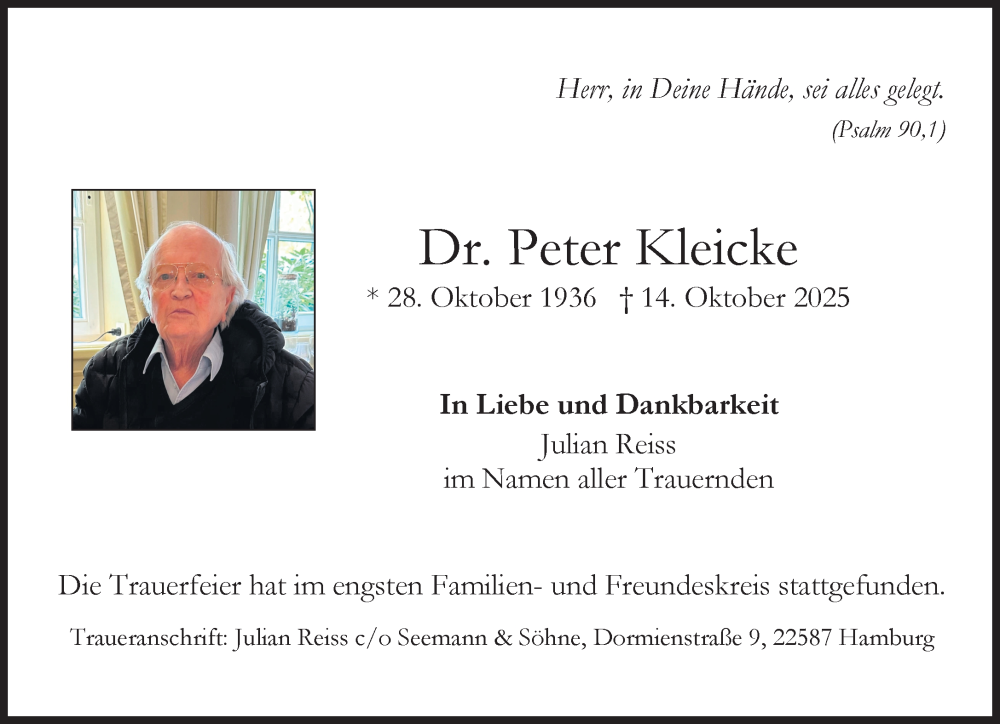 Herr, in Deine Hände, sei alles gelegt.
(Psalm 90,1)

Dr. Peter Kleicke
* 28. Oktober 1936 † 14. Oktober 2025

In Liebe und Dankbarkeit
Julian Reiss
im Namen aller Trauernden

Die Trauerfeier hat im engsten Familien- und Freundeskreis stattgefunden.

Traueranschrift: Julian Reiss c/o Seemann & Söhne, Dormienstraße 9, 22587 Hamburg